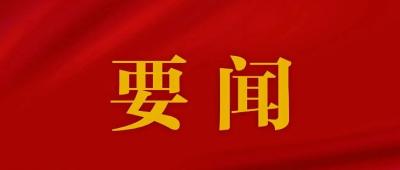 要闻